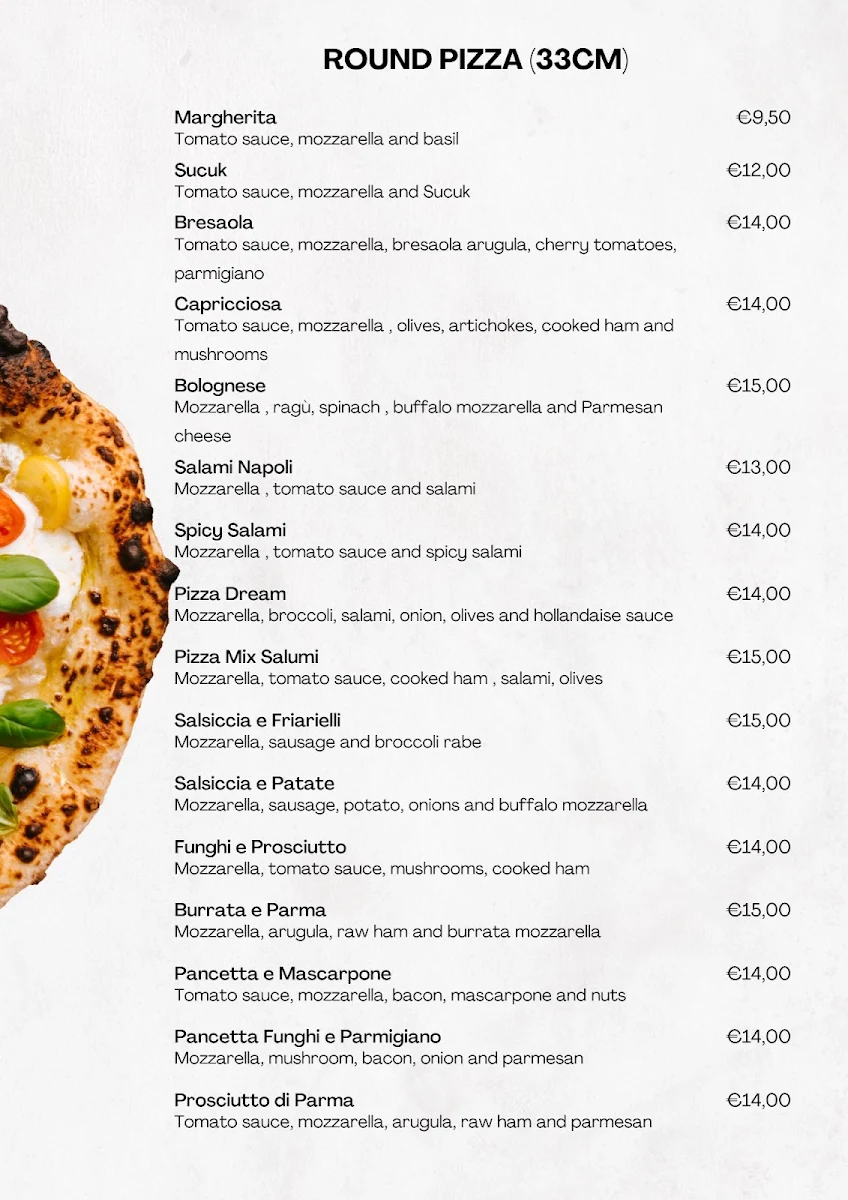 ROUND PIZZA (33CM)

Margherita €9,50
Tomato sauce, mozzarella and basil

Sucuk €12,00
Tomato sauce, mozzarella and Sucuk

Bresaola €14,00
Tomato sauce, mozzarella, bresaola arugula, cherry tomatoes, parmigiano

Capricciosa €14,00
Tomato sauce, mozzarella , olives, artichokes, cooked ham and mushrooms

Bolognese €15,00
Mozzarella , ragù, spinach , buffalo mozzarella and Parmesan cheese

Salami Napoli €13,00
Mozzarella , tomato sauce and salami

Spicy Salami €14,00
Mozzarella , tomato sauce and spicy salami

Pizza Dream €14,00
Mozzarella, broccoli, salami, onion, olives and hollandaise sauce

Pizza Mix Salumi €15,00
Mozzarella, tomato sauce, cooked ham , salami, olives

Salsiccia e Friarielli €15,00
Mozzarella, sausage and broccoli rabe

Salsiccia e Patate €14,00
Mozzarella, sausage, potato, onions and buffalo mozzarella

Funghi e Prosciutto €14,00
Mozzarella, tomato sauce, mushrooms, cooked ham

Burrata e Parma €15,00
Mozzarella, arugula, raw ham and burrata mozzarella

Pancetta e Mascarpone €14,00
Tomato sauce, mozzarella, bacon, mascarpone and nuts

Pancetta Funghi e Parmigiano €14,00
Mozzarella, mushroom, bacon, onion and parmesan

Prosciutto di Parma €14,00
Tomato sauce, mozzarella, arugula, raw ham and parmesan